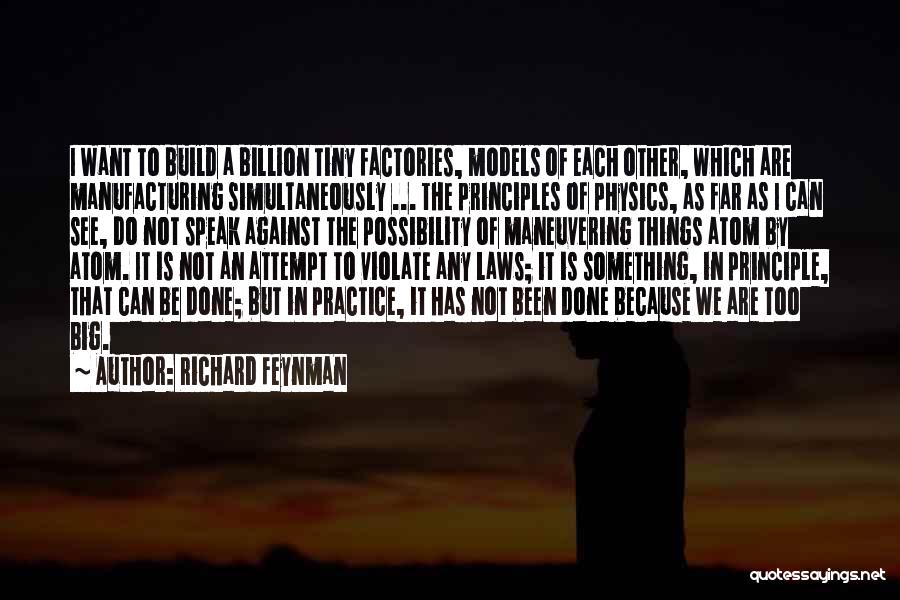 I WANT TO BUILD A BILLION TINY FACTORIES, MODELS OF EACH OTHER, WHICH ARE MANUFACTURING SIMULTANEOUSLY ... THE PRINCIPLES OF PHYSICS, AS FAR AS I CAN SEE, DO NOT SPEAK AGAINST THE POSSIBILITY OF MANEUVERING THINGS ATOM BY ATOM. IT IS NOT AN ATTEMPT TO VIOLATE ANY LAWS; IT IS SOMETHING, IN PRINCIPLE, THAT CAN BE DONE; BUT IN PRACTICE, IT HAS NOT BEEN DONE BECAUSE WE ARE TOO BIG.

~ AUTHOR: RICHARD FEYNMAN

quotessayings.net